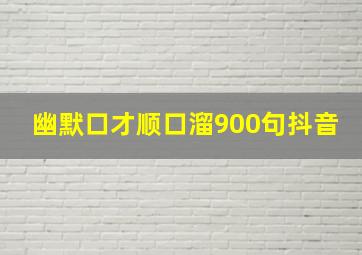 幽默口才顺口溜900句抖音